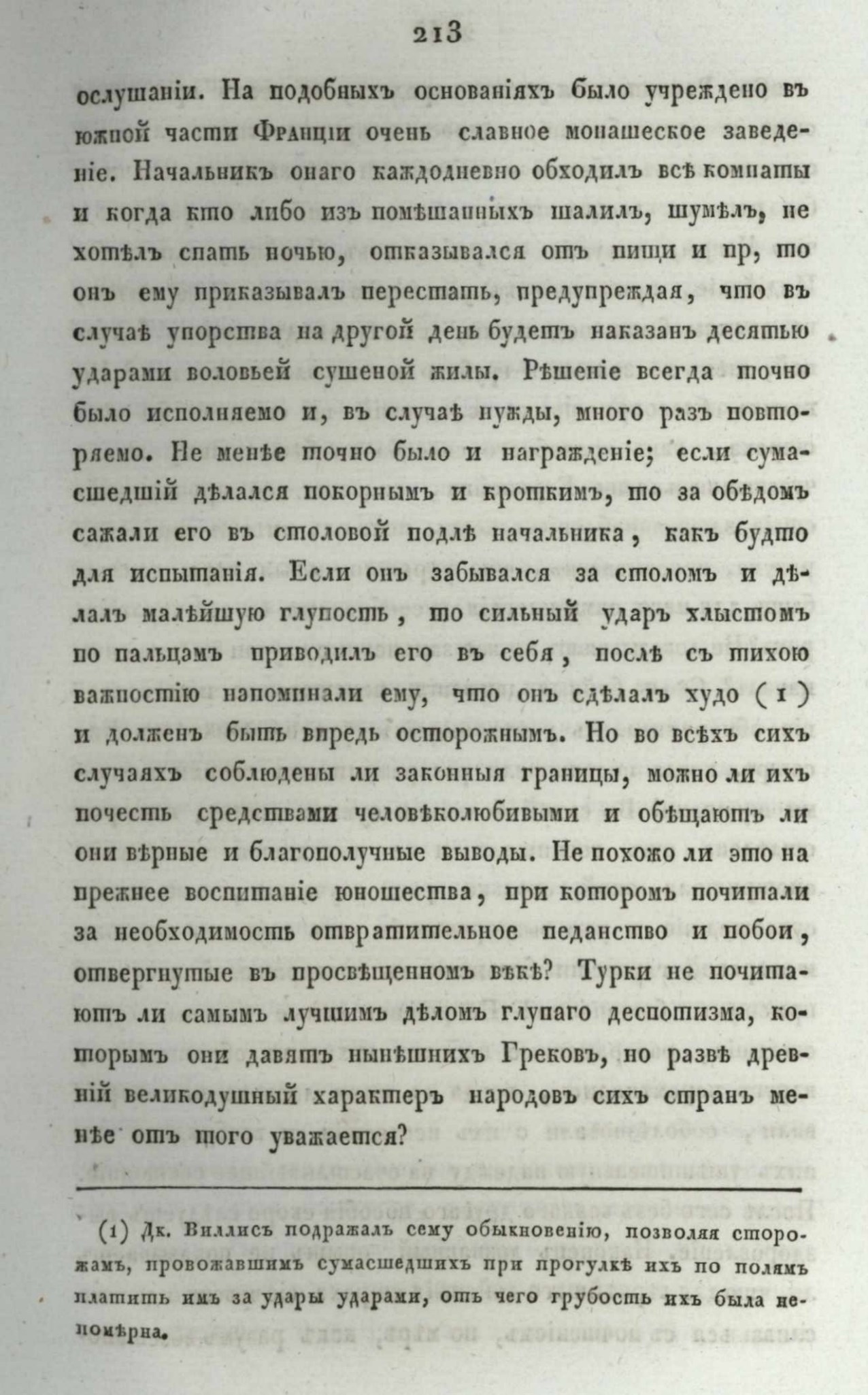 213

ослушаніи. На подобныхъ основаніяхъ было учреждено въ южной части Франціи очень славное монашеское заведеніе. Начальникъ онаго каждодневно обходилъ всѣ комнаты и когда кто либо изъ помѣшанныхъ шалилъ, шумѣлъ, не хотѣлъ спать ночью, отказывался отъ пищи и пр, то онъ ему приказывалъ перестать, предупреждая, что въ случаѣ упорства на другой день будетъ наказанъ десятью ударами воловьей сушеной жилы. Рѣшеніе всегда точно было исполняемо и, въ случаѣ нужды, много разъ повторяемо. Не менѣе точно было и награжденіе; если сумасшедшій дѣлался покорнымъ и кроткимъ, то за обѣдомъ сажали его въ столовой подлѣ начальника, какъ будто для испытанія. Если онъ забывался за столомъ и дѣлалъ малѣйшую глупость, то сильный ударъ хлыстомъ по пальцамъ приводилъ его въ себя, послѣ съ тихою важностію напоминали ему, что онъ сдѣлалъ худо (1) и долженъ быть впредь осторожнымъ. Но во всѣхъ сихъ случаяхъ соблюдены ли законныя границы, можно ли ихъ почесть средствами человѣколюбивыми и обѣщаютъ ли они вѣрные и благополучные выводы. Не похоже ли это на прежнее воспитаніе юношества, при которомъ почитали за необходимость отвратительное педанство и побои, отвергнутые въ просвѣщенномъ вѣкѣ? Турки не почитаютъ ли самымъ лучшимъ дѣломъ глупаго деспотизма, которымъ они давятъ нынѣшнихъ Грековъ, но развѣ древній великодушный характеръ народовъ сихъ странъ менѣе отъ того уважается?

(1) Дк. Виллисъ подражалъ сему обыкновенію, позволяя сторожамъ, провожавшимъ сумасшедшихъ при прогулкѣ ихъ по полямъ платить имъ за удары ударами, отъ чего грубость ихъ была непомѣрна.